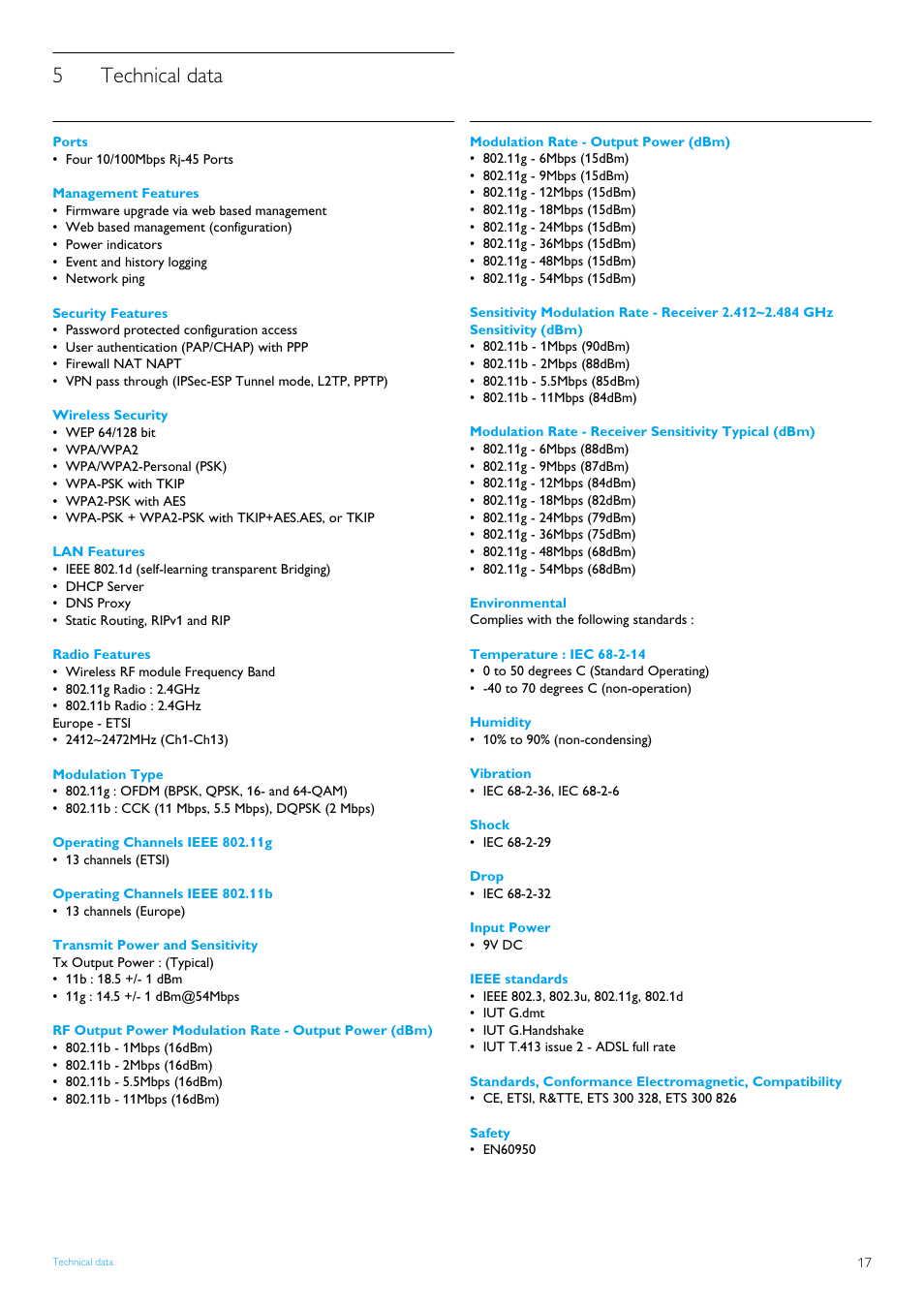 5 Technical data

Ports
• Four 10/100Mbps Rj-45 Ports

Management Features
• Firmware upgrade via web based management
• Web based management (configuration)
• Power indicators
• Event and history logging
• Network ping

Security Features
• Password protected configuration access
• User authentication (PAP/CHAP) with PPP
• Firewall NAT NAPT
• VPN pass through (IPSec-ESP Tunnel mode, L2TP, PPTP)

Wireless Security
• WEP 64/128 bit
• WPA/WPA2
• WPA/WPA2-Personal (PSK)
• WPA-PSK with TKIP
• WPA2-PSK with AES
• WPA-PSK + WPA2-PSK with TKIP+AES.AES, or TKIP

LAN Features
• IEEE 802.1d (self-learning transparent Bridging)
• DHCP Server
• DNS Proxy
• Static Routing, RIPv1 and RIP

Radio Features
• Wireless RF module Frequency Band
• 802.11g Radio : 2.4GHz
• 802.11b Radio : 2.4GHz
Europe - ETSI
• 2412~2472MHz (Ch1-Ch13)

Modulation Type
• 802.11g : OFDM (BPSK, QPSK, 16- and 64-QAM)
• 802.11b : CCK (11 Mbps, 5.5 Mbps), DQPSK (2 Mbps)

Operating Channels IEEE 802.11g
• 13 channels (ETSI)

Operating Channels IEEE 802.11b
• 13 channels (Europe)

Transmit Power and Sensitivity
Tx Output Power : (Typical)
• 11b : 18.5 +/- 1 dBm
• 11g : 14.5 +/- 1 dBm@54Mbps

RF Output Power Modulation Rate - Output Power (dBm)
• 802.11b - 1Mbps (16dBm)
• 802.11b - 2Mbps (16dBm)
• 802.11b - 5.5Mbps (16dBm)
• 802.11b - 11Mbps (16dBm)

Modulation Rate - Output Power (dBm)
• 802.11g - 6Mbps (15dBm)
• 802.11g - 9Mbps (15dBm)
• 802.11g - 12Mbps (15dBm)
• 802.11g - 18Mbps (15dBm)
• 802.11g - 24Mbps (15dBm)
• 802.11g - 36Mbps (15dBm)
• 802.11g - 48Mbps (15dBm)
• 802.11g - 54Mbps (15dBm)

Sensitivity Modulation Rate - Receiver 2.412~2.484 GHz Sensitivity (dBm)
• 802.11b - 1Mbps (90dBm)
• 802.11b - 2Mbps (88dBm)
• 802.11b - 5.5Mbps (85dBm)
• 802.11b - 11Mbps (84dBm)

Modulation Rate - Receiver Sensitivity Typical (dBm)
• 802.11g - 6Mbps (88dBm)
• 802.11g - 9Mbps (87dBm)
• 802.11g - 12Mbps (84dBm)
• 802.11g - 18Mbps (82dBm)
• 802.11g - 24Mbps (79dBm)
• 802.11g - 36Mbps (75dBm)
• 802.11g - 48Mbps (68dBm)
• 802.11g - 54Mbps (68dBm)

Environmental
Complies with the following standards :

Temperature : IEC 68-2-14
• 0 to 50 degrees C (Standard Operating)
• -40 to 70 degrees C (non-operation)

Humidity
• 10% to 90% (non-condensing)

Vibration
• IEC 68-2-36, IEC 68-2-6

Shock
• IEC 68-2-29

Drop
• IEC 68-2-32

Input Power
• 9V DC

IEEE standards
• IEEE 802.3, 802.3u, 802.11g, 802.1d
• IUT G.dmt
• IUT G.Handshake
• IUT T.413 issue 2 - ADSL full rate

Standards, Conformance Electromagnetic, Compatibility
• CE, ETSI, R&TTE, ETS 300 328, ETS 300 826

Safety
• EN60950

Technical data

17